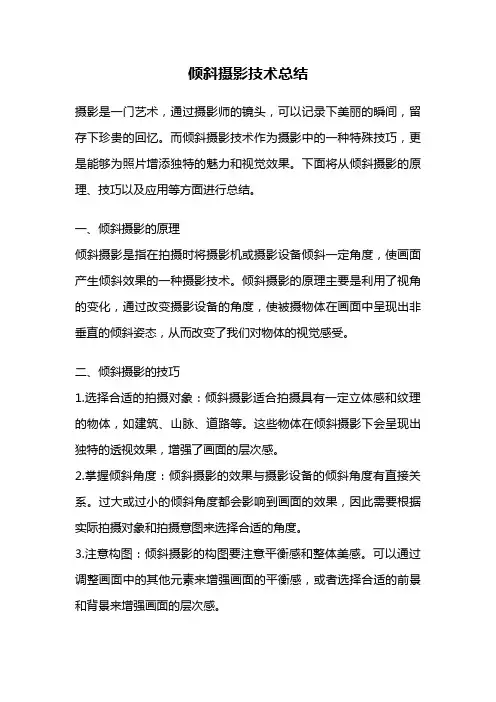 倾斜摄影技术总结

摄影是一门艺术，通过摄影师的镜头，可以记录下美丽的瞬间，留存下珍贵的回忆。而倾斜摄影技术作为摄影中的一种特殊技巧，更是能够为照片增添独特的魅力和视觉效果。下面将从倾斜摄影的原理、技巧以及应用等方面进行总结。

一、倾斜摄影的原理

倾斜摄影是指在拍摄时将摄影机或摄影设备倾斜一定角度，使画面产生倾斜效果的一种摄影技术。倾斜摄影的原理主要是利用了视角的变化，通过改变摄影设备的角度，使被摄物体在画面中呈现出非垂直的倾斜姿态，从而改变了我们对物体的视觉感受。

二、倾斜摄影的技巧

1.选择合适的拍摄对象：倾斜摄影适合拍摄具有一定立体感和纹理的物体，如建筑、山脉、道路等。这些物体在倾斜摄影下会呈现出独特的透视效果，增强了画面的层次感。

2.掌握倾斜角度：倾斜摄影的效果与摄影设备的倾斜角度有直接关系。过大或过小的倾斜角度都会影响到画面的效果，因此需要根据实际拍摄对象和拍摄意图来选择合适的角度。

3.注意构图：倾斜摄影的构图要注意平衡感和整体美感。可以通过调整画面中的其他元素来增强画面的平衡感，或者选择合适的前景和背景来增强画面的层次感。